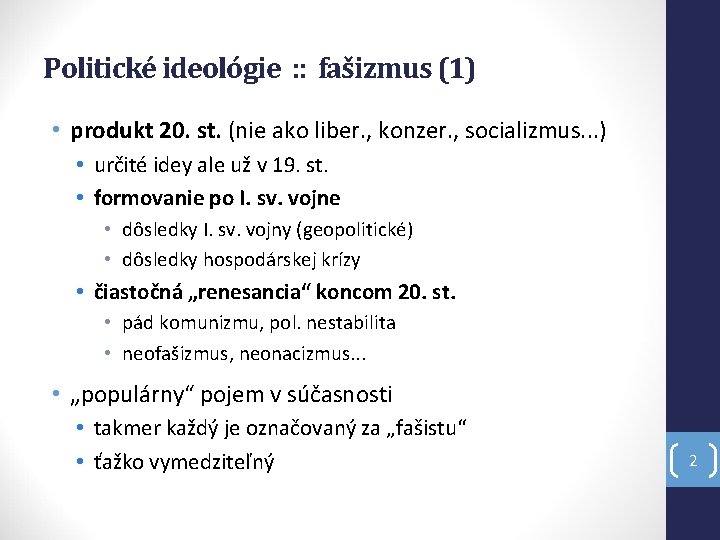 Politické ideológie :: fašizmus (1)

• produkt 20. st. (nie ako liber., konzer., socializmus...)
  • určité idey ale už v 19. st.
  • formovanie po I. sv. vojne
    • dôsledky I. sv. vojny (geopolitické)
    • dôsledky hospodárskej krízy
  • čiastočná „renesancia“ koncom 20. st.
    • pád komunizmu, pol. nestabilita
    • neofašizmus, neonacizmus...

• „populárny“ pojem v súčasnosti
  • takmer každý je označovaný za „fašistu“
  • ťažko vymedziteľný

2